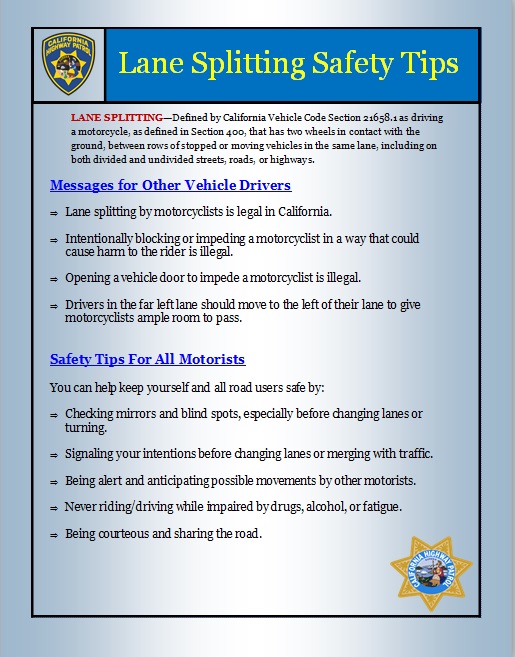 CALIFORNIA HIGHWAY PATROL

Lane Splitting Safety Tips

LANE SPLITTING—Defined by California Vehicle Code Section 21658.1 as driving a motorcycle, as defined in Section 400, that has two wheels in contact with the ground, between rows of stopped or moving vehicles in the same lane, including on both divided and undivided streets, roads, or highways.

Messages for Other Vehicle Drivers

⇒ Lane splitting by motorcyclists is legal in California.

⇒ Intentionally blocking or impeding a motorcyclist in a way that could cause harm to the rider is illegal.

⇒ Opening a vehicle door to impede a motorcyclist is illegal.

⇒ Drivers in the far left lane should move to the left of their lane to give motorcyclists ample room to pass.

Safety Tips For All Motorists

You can help keep yourself and all road users safe by:

⇒ Checking mirrors and blind spots, especially before changing lanes or turning.

⇒ Signaling your intentions before changing lanes or merging with traffic.

⇒ Being alert and anticipating possible movements by other motorists.

⇒ Never riding/driving while impaired by drugs, alcohol, or fatigue.

⇒ Being courteous and sharing the road.

CALIFORNIA HIGHWAY PATROL